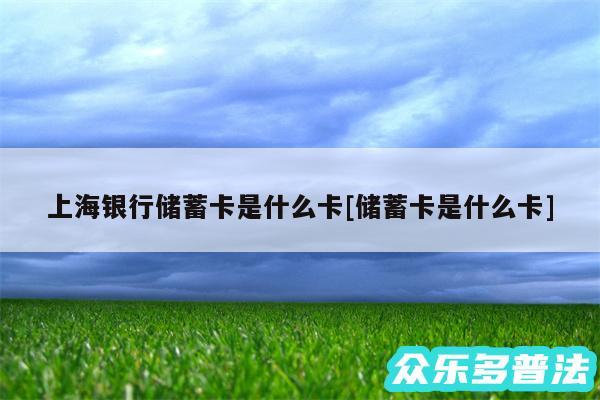 上海银行储蓄卡是什么卡[储蓄卡是什么卡]

众乐多普法